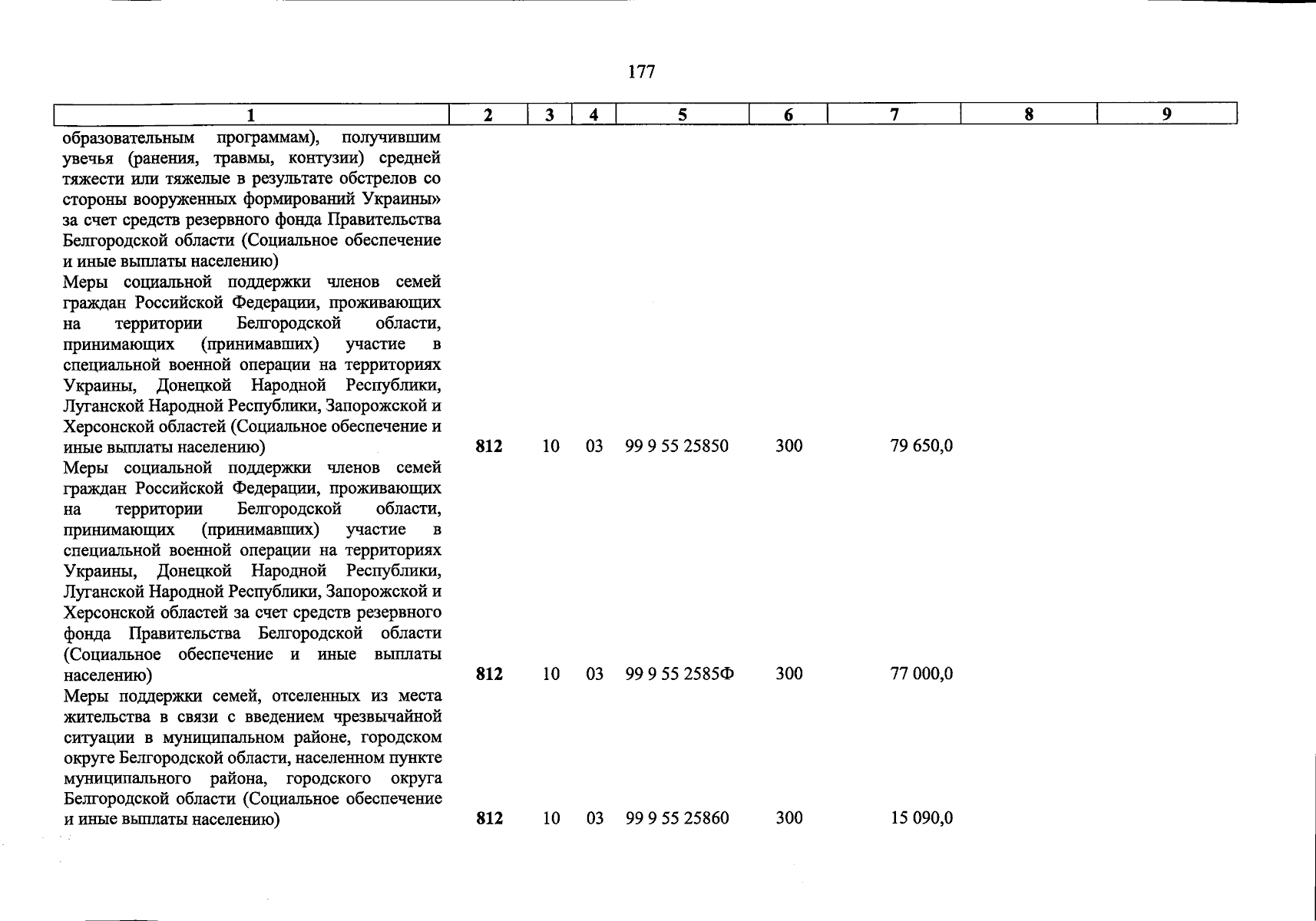 177

| 1 | 2 | 3 | 4 | 5 | 6 | 7 | 8 | 9 |
|---|---|---|---|---|---|---|---|---|
| образовательным программам), получившим увечья (ранения, травмы, контузии) средней тяжести или тяжелые в результате обстрелов со стороны вооруженных формирований Украины» за счет средств резервного фонда Правительства Белгородской области (Социальное обеспечение и иные выплаты населению) | | | | | | | | |
| Меры социальной поддержки членов семей граждан Российской Федерации, проживающих на территории Белгородской области, принимающих (принимавших) участие в специальной военной операции на территориях Украины, Донецкой Народной Республики, Луганской Народной Республики, Запорожской и Херсонской областей (Социальное обеспечение и иные выплаты населению) | 812 | 10 | 03 | 99 9 55 25850 | 300 | 79 650,0 | | |
| Меры социальной поддержки членов семей граждан Российской Федерации, проживающих на территории Белгородской области, принимающих (принимавших) участие в специальной военной операции на территориях Украины, Донецкой Народной Республики, Луганской Народной Республики, Запорожской и Херсонской областей за счет средств резервного фонда Правительства Белгородской области (Социальное обеспечение и иные выплаты населению) | 812 | 10 | 03 | 99 9 55 2585Ф | 300 | 77 000,0 | | |
| Меры поддержки семей, отселенных из места жительства в связи с введением чрезвычайной ситуации в муниципальном районе, городском округе Белгородской области, населенном пункте муниципального района, городского округа Белгородской области (Социальное обеспечение и иные выплаты населению) | 812 | 10 | 03 | 99 9 55 25860 | 300 | 15 090,0 | | |